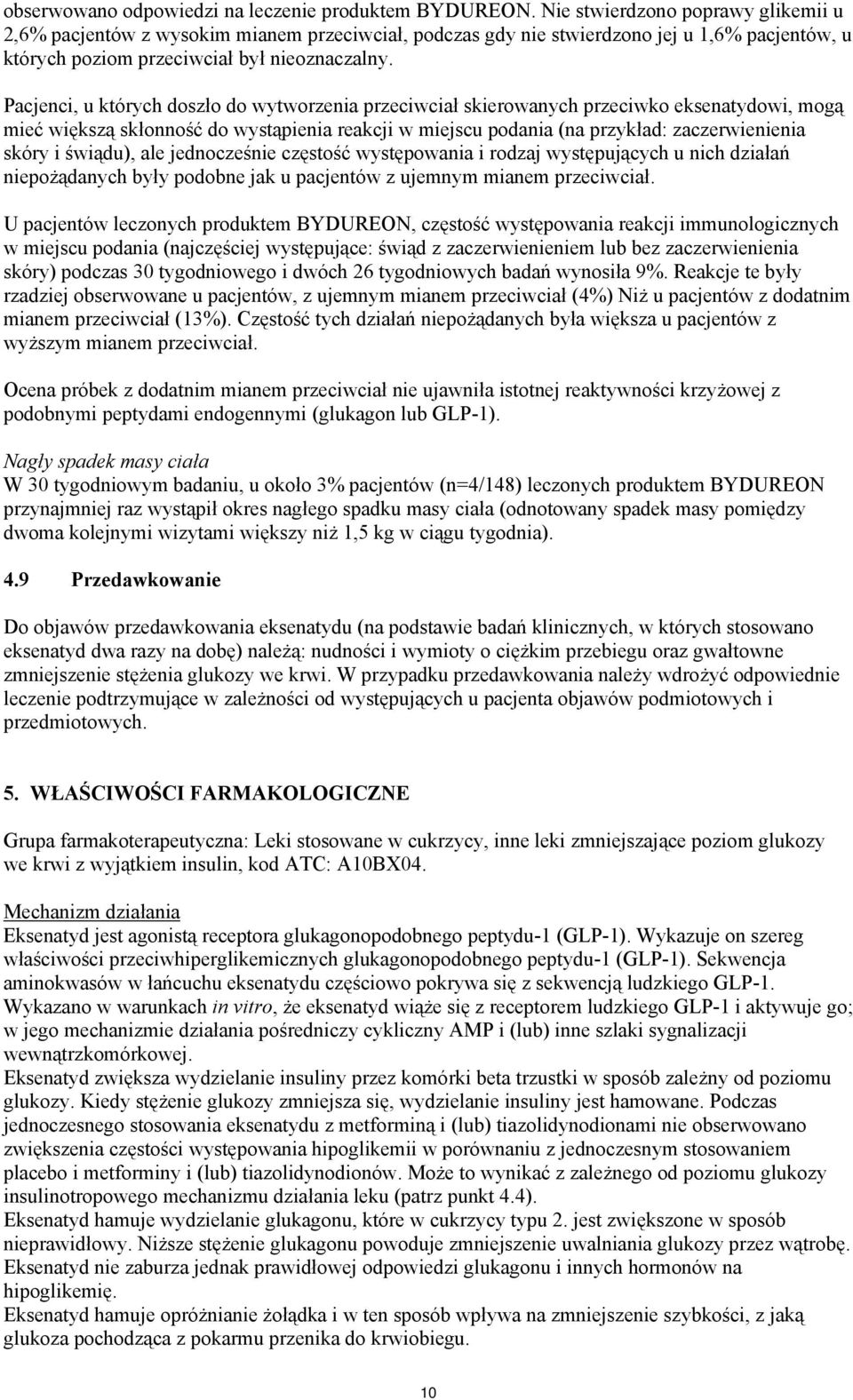 obserwowano odpowiedzi na leczenie produktem BYDUREON. Nie stwierdzono poprawy glikemii u 2,6% pacjentów z wysokim mianem przeciwciał, podczas gdy nie stwierdzono jej u 1,6% pacjentów, u których poziom przeciwciał był nieoznaczalny.

Pacjenci, u których doszło do wytworzenia przeciwciał skierowanych przeciwko eksenatydowi, mogą mieć większą skłonność do wystąpienia reakcji w miejscu podania (na przykład: zaczerwienienia skóry i świądu), ale jednocześnie częstość występowania i rodzaj występujących u nich działań niepożądanych były podobne jak u pacjentów z ujemnym mianem przeciwciał.

U pacjentów leczonych produktem BYDUREON, częstość występowania reakcji immunologicznych w miejscu podania (najczęściej występujące: świąd z zaczerwienieniem lub bez zaczerwienienia skóry) podczas 30 tygodniowego i dwóch 26 tygodniowych badań wynosiła 9%. Reakcje te były rzadziej obserwowane u pacjentów, z ujemnym mianem przeciwciał (4%) Niż u pacjentów z dodatnim mianem przeciwciał (13%). Częstość tych działań niepożądanych była większa u pacjentów z wyższym mianem przeciwciał.

Ocena próbek z dodatnim mianem przeciwciał nie ujawniła istotnej reaktywności krzyżowej z podobnymi peptydami endogennymi (glukagon lub GLP-1).

Nagły spadek masy ciała
W 30 tygodniowym badaniu, u około 3% pacjentów (n=4/148) leczonych produktem BYDUREON przynajmniej raz wystąpił okres nagłego spadku masy ciała (odnotowany spadek masy pomiędzy dwoma kolejnymi wizytami większy niż 1,5 kg w ciągu tygodnia).

4.9 Przedawkowanie

Do objawów przedawkowania eksenatydu (na podstawie badań klinicznych, w których stosowano eksenatyd dwa razy na dobę) należą: nudności i wymioty o ciężkim przebiegu oraz gwałtowne zmniejszenie stężenia glukozy we krwi. W przypadku przedawkowania należy wdrożyć odpowiednie leczenie podtrzymujące w zależności od występujących u pacjenta objawów podmiotowych i przedmiotowych.

5. WŁAŚCIWOŚCI FARMAKOLOGICZNE

Grupa farmakoterapeutyczna: Leki stosowane w cukrzycy, inne leki zmniejszające poziom glukozy we krwi z wyjątkiem insulin, kod ATC: A10BX04.

Mechanizm działania
Eksenatyd jest agonistą receptora glukagonopodobnego peptydu-1 (GLP-1). Wykazuje on szereg właściwości przeciwhiperglikemicznych glukagonopodobnego peptydu-1 (GLP-1). Sekwencja aminokwasów w łańcuchu eksenatydu częściowo pokrywa się z sekwencją ludzkiego GLP-1. Wykazano w warunkach in vitro, że eksenatyd wiąże się z receptorem ludzkiego GLP-1 i aktywuje go; w jego mechanizmie działania pośredniczy cykliczny AMP i (lub) inne szlaki sygnalizacji wewnątrzkomórkowej.
Eksenatyd zwiększa wydzielanie insuliny przez komórki beta trzustki w sposób zależny od poziomu glukozy. Kiedy stężenie glukozy zmniejsza się, wydzielanie insuliny jest hamowane. Podczas jednoczesnego stosowania eksenatydu z metforminą i (lub) tiazolidynodionami nie obserwowano zwiększenia częstości występowania hipoglikemii w porównaniu z jednoczesnym stosowaniem placebo i metforminy i (lub) tiazolidynodionów. Może to wynikać z zależnego od poziomu glukozy insulinotropowego mechanizmu działania leku (patrz punkt 4.4).
Eksenatyd hamuje wydzielanie glukagonu, które w cukrzycy typu 2. jest zwiększone w sposób nieprawidłowy. Niższe stężenie glukagonu powoduje zmniejszenie uwalniania glukozy przez wątrobę. Eksenatyd nie zaburza jednak prawidłowej odpowiedzi glukagonu i innych hormonów na hipoglikemię.
Eksenatyd hamuje opróżnianie żołądka i w ten sposób wpływa na zmniejszenie szybkości, z jaką glukoza pochodząca z pokarmu przenika do krwiobiegu.

10